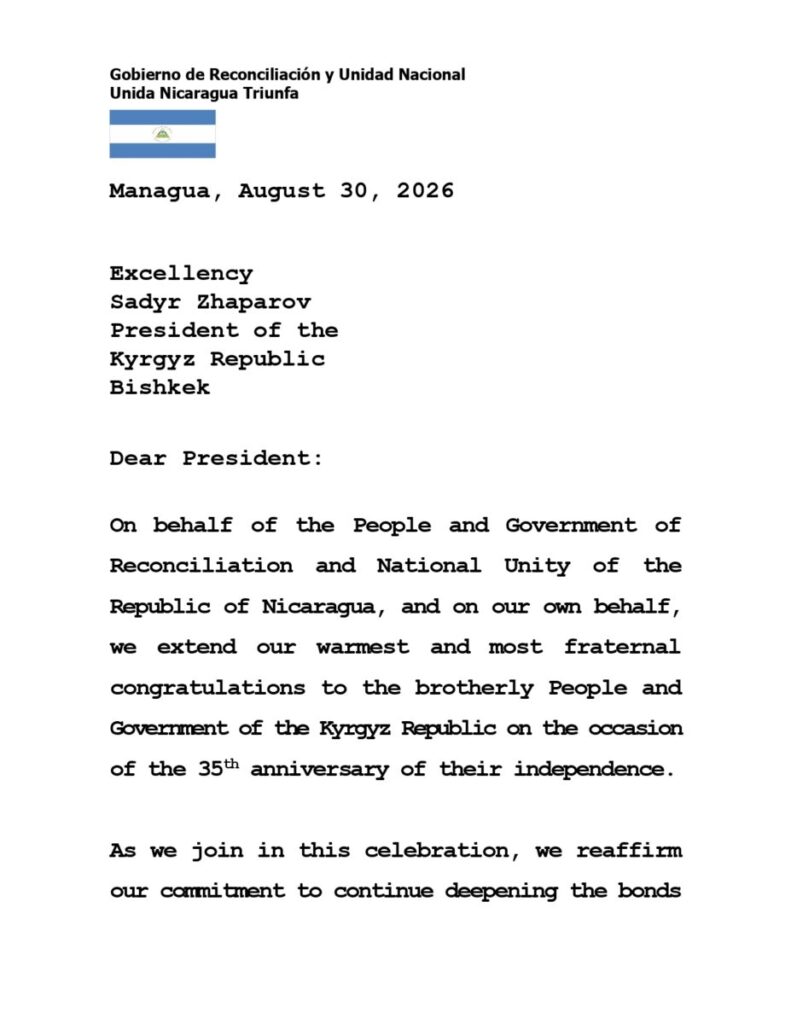 Gobierno de Reconciliación y Unidad Nacional
Unida Nicaragua Triunfa

Managua, August 30, 2026

Excellency
Sadyr Zhaparov
President of the
Kyrgyz Republic
Bishkek

Dear President:

On behalf of the People and Government of Reconciliation and National Unity of the Republic of Nicaragua, and on our own behalf, we extend our warmest and most fraternal congratulations to the brotherly People and Government of the Kyrgyz Republic on the occasion of the 35$^{th}$ anniversary of their independence.

As we join in this celebration, we reaffirm our commitment to continue deepening the bonds